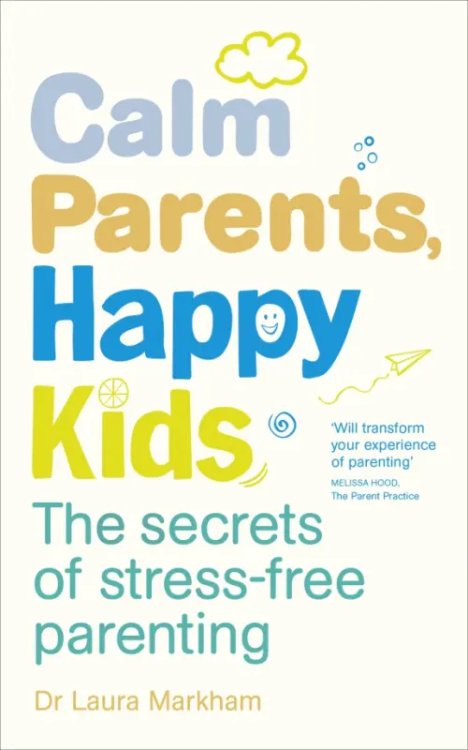 Calm Parents, Happy Kids

'Will transform your experience of parenting'
MELISSA HOOD, The Parent Practice

The secrets of stress-free parenting

Dr Laura Markham